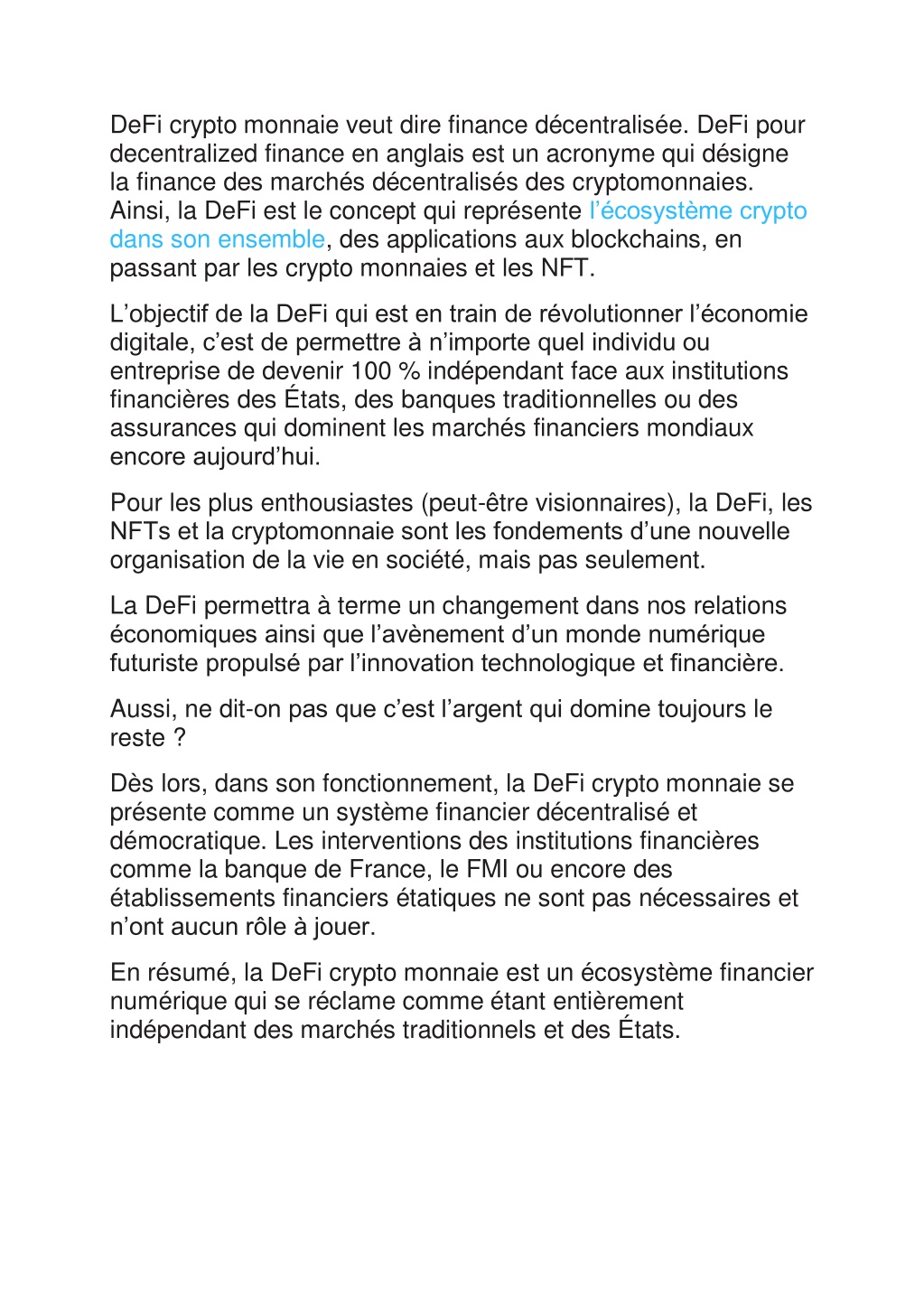 DeFi crypto monnaie veut dire finance décentralisée. DeFi pour decentralized finance en anglais est un acronyme qui désigne la finance des marchés décentralisés des cryptomonnaies. Ainsi, la DeFi est le concept qui représente l'écosystème crypto dans son ensemble, des applications aux blockchains, en passant par les crypto monnaies et les NFT.

L'objectif de la DeFi qui est en train de révolutionner l'économie digitale, c'est de permettre à n'importe quel individu ou entreprise de devenir 100 % indépendant face aux institutions financières des États, des banques traditionnelles ou des assurances qui dominent les marchés financiers mondiaux encore aujourd'hui.

Pour les plus enthousiastes (peut-être visionnaires), la DeFi, les NFTs et la cryptomonnaie sont les fondements d'une nouvelle organisation de la vie en société, mais pas seulement.

La DeFi permettra à terme un changement dans nos relations économiques ainsi que l'avènement d'un monde numérique futuriste propulsé par l'innovation technologique et financière.

Aussi, ne dit-on pas que c'est l'argent qui domine toujours le reste ?

Dès lors, dans son fonctionnement, la DeFi crypto monnaie se présente comme un système financier décentralisé et démocratique. Les interventions des institutions financières comme la banque de France, le FMI ou encore des établissements financiers étatiques ne sont pas nécessaires et n'ont aucun rôle à jouer.

En résumé, la DeFi crypto monnaie est un écosystème financier numérique qui se réclame comme étant entièrement indépendant des marchés traditionnels et des États.